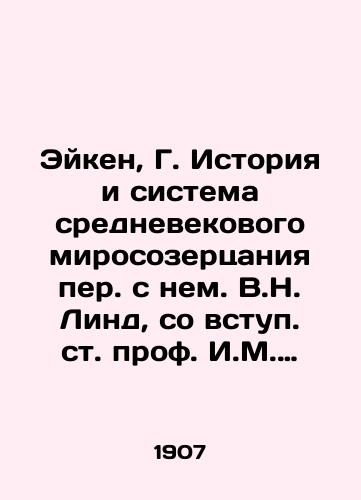 Эйкен, Г. История и система средневекового миросозерцания пер. с нем. В.Н. Линд, со вступ. ст. проф. И.М....

1907